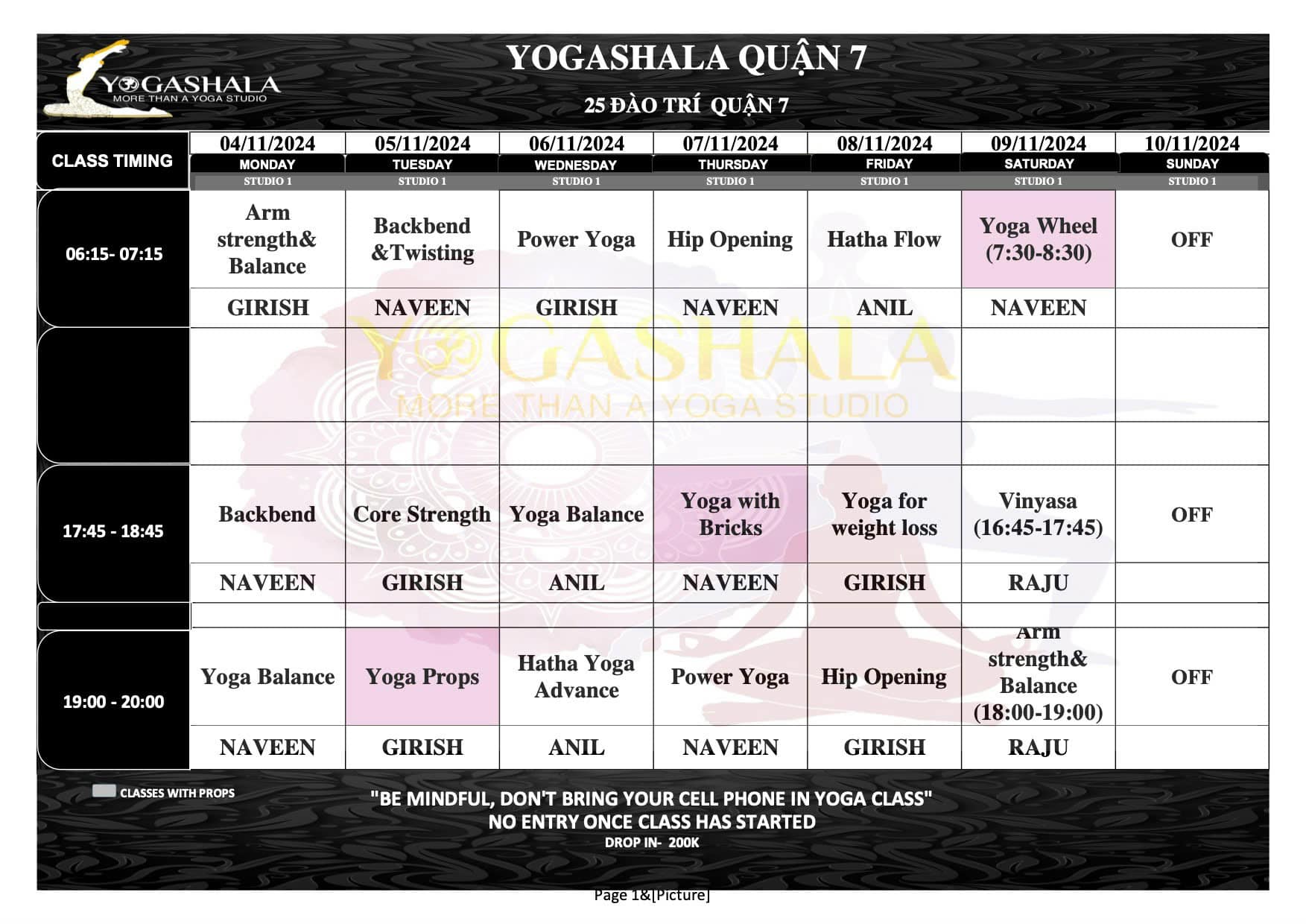 YOGASHALA
MORE THAN A YOGA STUDIO

YOGASHALA QUẬN 7

25 ĐÀO TRÍ QUẬN 7

| CLASS TIMING | 04/11/2024 MONDAY STUDIO 1 | 05/11/2024 TUESDAY STUDIO 1 | 06/11/2024 WEDNESDAY STUDIO 1 | 07/11/2024 THURSDAY STUDIO 1 | 08/11/2024 FRIDAY STUDIO 1 | 09/11/2024 SATURDAY STUDIO 1 | 10/11/2024 SUNDAY STUDIO 1 |
|---|---|---|---|---|---|---|---|
| 06:15- 07:15 | Arm strength& Balance | Backbend &Twisting | Power Yoga | Hip Opening | Hatha Flow | Yoga Wheel (7:30-8:30) | OFF |
| | GIRISH | NAVEEN | GIRISH | NAVEEN | ANIL | NAVEEN | |
| | | | | | | | |
| | | | | | | | |
| 17:45 - 18:45 | Backbend | Core Strength | Yoga Balance | Yoga with Bricks | Yoga for weight loss | Vinyasa (16:45-17:45) | OFF |
| | NAVEEN | GIRISH | ANIL | NAVEEN | GIRISH | RAJU | |
| | | | | | | | |
| 19:00 - 20:00 | Yoga Balance | Yoga Props | Hatha Yoga Advance | Power Yoga | Hip Opening | Arm strength& Balance (18:00-19:00) | OFF |
| | NAVEEN | GIRISH | ANIL | NAVEEN | GIRISH | RAJU | |

YOGASHALA
MORE THAN A YOGA STUDIO

CLASSES WITH PROPS

"BE MINDFUL, DON'T BRING YOUR CELL PHONE IN YOGA CLASS"
NO ENTRY ONCE CLASS HAS STARTED
DROP IN- 200K

Page 1&[Picture]